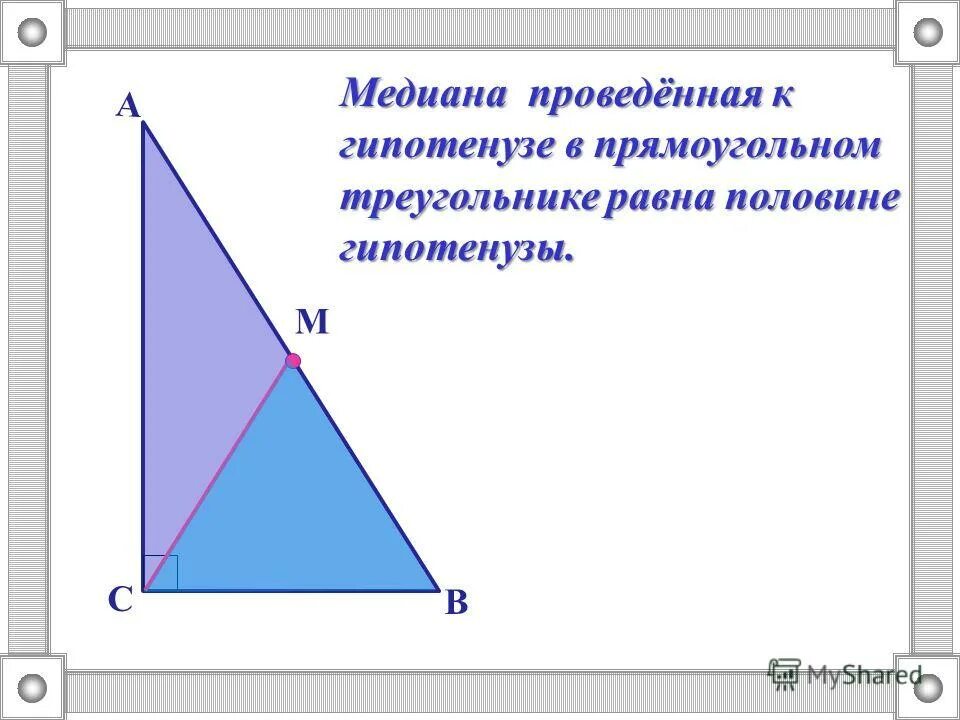 Медиана проведённая к гипотенузе в прямоугольном треугольнике равна половине гипотенузы.

A

M

C

B

MyShared